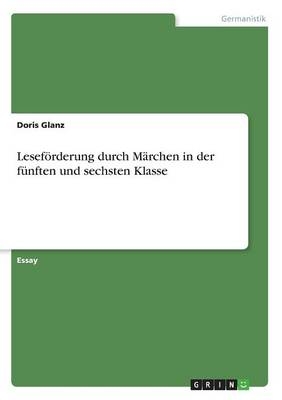 Germanistik

Doris Glanz

Leseförderung durch Märchen in der fünften und sechsten Klasse

Essay

GRIN